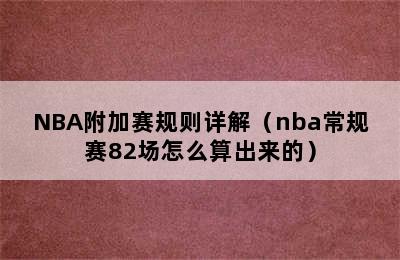 NBA附加赛规则详解（nba常规赛82场怎么算出来的）